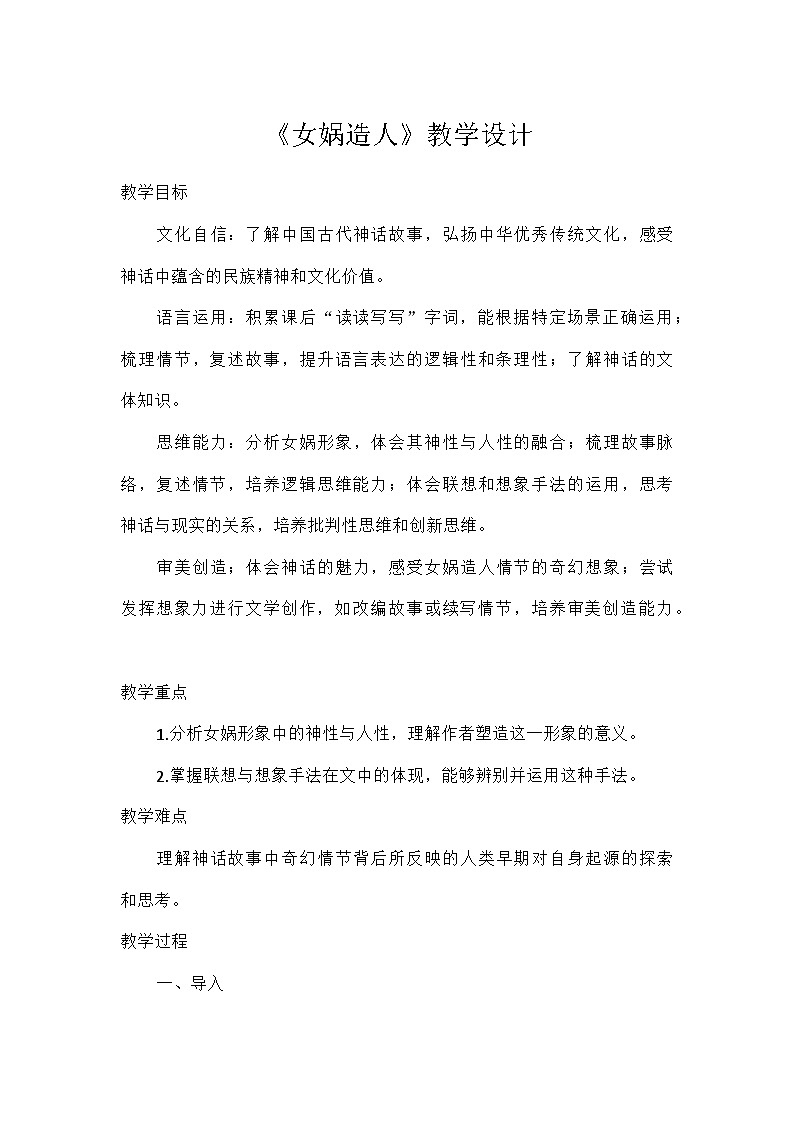 《女娲造人》教学设计

教学目标

文化自信：了解中国古代神话故事，弘扬中华优秀传统文化，感受神话中蕴含的民族精神和文化价值。

语言运用：积累课后“读读写写”字词，能根据特定场景正确运用；梳理情节，复述故事，提升语言表达的逻辑性和条理性；了解神话的文体知识。

思维能力：分析女娲形象，体会其神性与人性的融合；梳理故事脉络，复述情节，培养逻辑思维能力；体会联想和想象手法的运用，思考神话与现实的关系，培养批判性思维和创新思维。

审美创造：体会神话的魅力，感受女娲造人情节的奇幻想象；尝试发挥想象力进行文学创作，如改编故事或续写情节，培养审美创造能力。

教学重点

1.分析女娲形象中的神性与人性，理解作者塑造这一形象的意义。

2.掌握联想与想象手法在文中的体现，能够辨别并运用这种手法。

教学难点

理解神话故事中奇幻情节背后所反映的人类早期对自身起源的探索和思考。

教学过程

一、导入